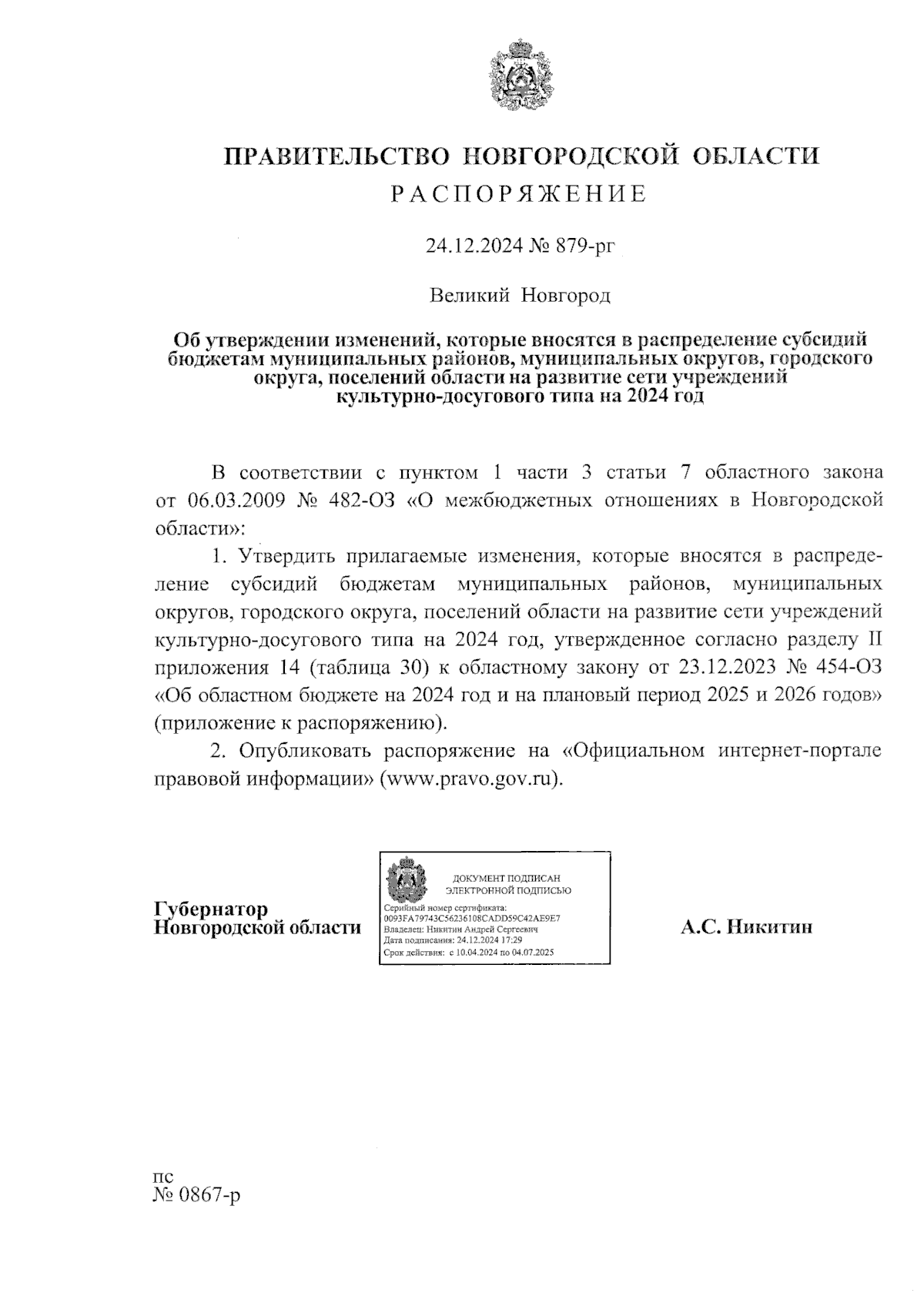 ПРАВИТЕЛЬСТВО НОВГОРОДСКОЙ ОБЛАСТИ
РАСПОРЯЖЕНИЕ

24.12.2024 № 879-рг

Великий Новгород

Об утверждении изменений, которые вносятся в распределение субсидий бюджетам муниципальных районов, муниципальных округов, городского округа, поселений области на развитие сети учреждений культурно-досугового типа на 2024 год

В соответствии с пунктом 1 части 3 статьи 7 областного закона от 06.03.2009 № 482-ОЗ «О межбюджетных отношениях в Новгородской области»:

1. Утвердить прилагаемые изменения, которые вносятся в распределение субсидий бюджетам муниципальных районов, муниципальных округов, городского округа, поселений области на развитие сети учреждений культурно-досугового типа на 2024 год, утвержденное согласно разделу II приложения 14 (таблица 30) к областному закону от 23.12.2023 № 454-ОЗ «Об областном бюджете на 2024 год и на плановый период 2025 и 2026 годов» (приложение к распоряжению).

2. Опубликовать распоряжение на «Официальном интернет-портале правовой информации» (www.pravo.gov.ru).

Губернатор
Новгородской области

ДОКУМЕНТ ПОДПИСАН
ЭЛЕКТРОННОЙ ПОДПИСЬЮ
Серийный номер сертификата:
0093FA79743C56236108CADD59C42AE9E7
Владелец: Никитин Андрей Сергеевич
Дата подписания: 24.12.2024 17:29
Срок действия: с 10.04.2024 по 04.07.2025

А.С. Никитин

пс
№ 0867-р